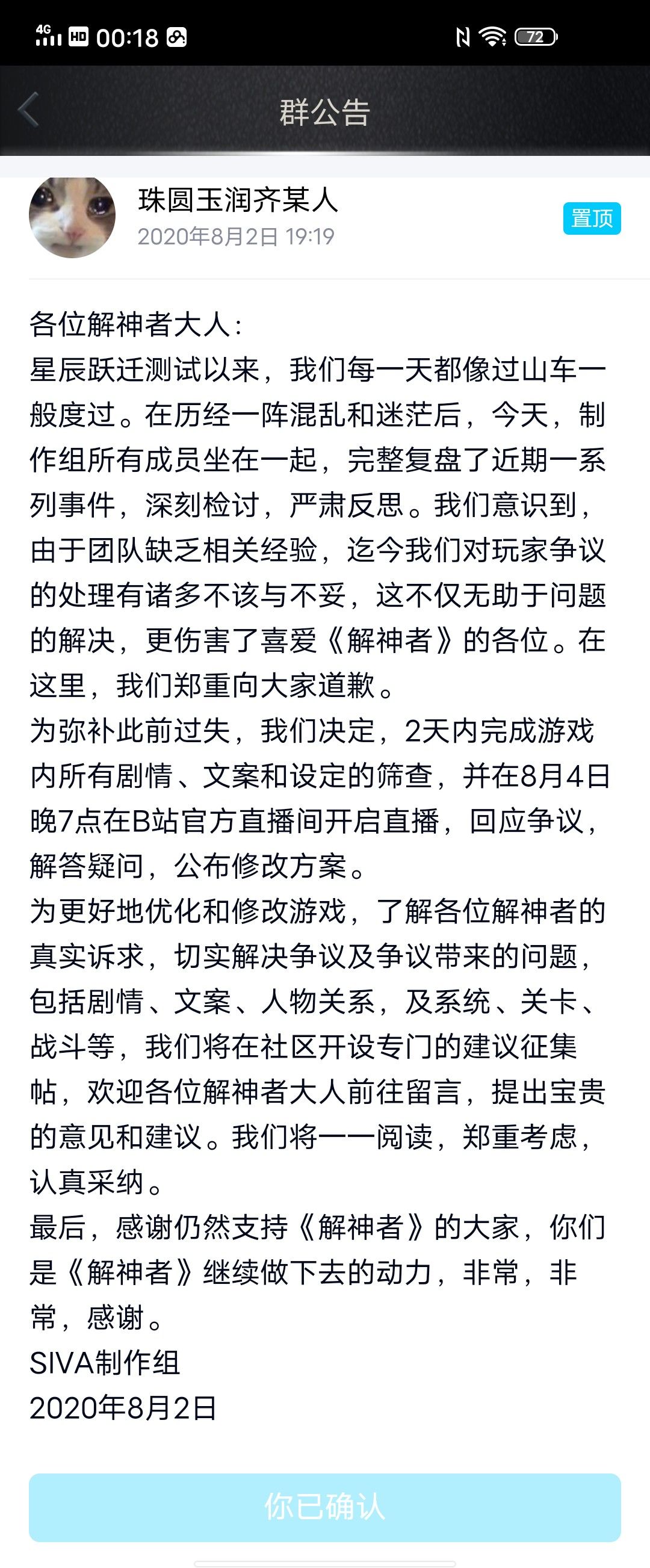 4G HD 00:18 72

群公告

珠圆玉润齐某人
2020年8月2日 19:19
置顶

各位解神者大人：
星辰跃迁测试以来，我们每一天都像过山车一般度过。在历经一阵混乱和迷茫后，今天，制作组所有成员坐在一起，完整复盘了近期一系列事件，深刻检讨，严肃反思。我们意识到，由于团队缺乏相关经验，迄今我们对玩家争议的处理有诸多不该与不妥，这不仅无助于问题的解决，更伤害了喜爱《解神者》的各位。在这里，我们郑重向大家道歉。
为弥补此前过失，我们决定，2天内完成游戏内所有剧情、文案和设定的筛查，并在8月4日晚7点在B站官方直播间开启直播，回应争议，解答疑问，公布修改方案。
为更好地优化和修改游戏，了解各位解神者的真实诉求，切实解决争议及争议带来的问题，包括剧情、文案、人物关系，及系统、关卡、战斗等，我们将在社区开设专门的建议征集帖，欢迎各位解神者大人前往留言，提出宝贵的意见和建议。我们将一一阅读，郑重考虑，认真采纳。
最后，感谢仍然支持《解神者》的大家，你们是《解神者》继续做下去的动力，非常，非常，感谢。
SIVA制作组
2020年8月2日

你已确认